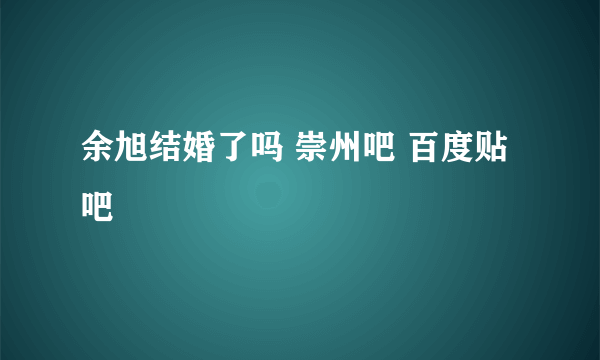 余旭结婚了吗 崇州吧 百度贴吧